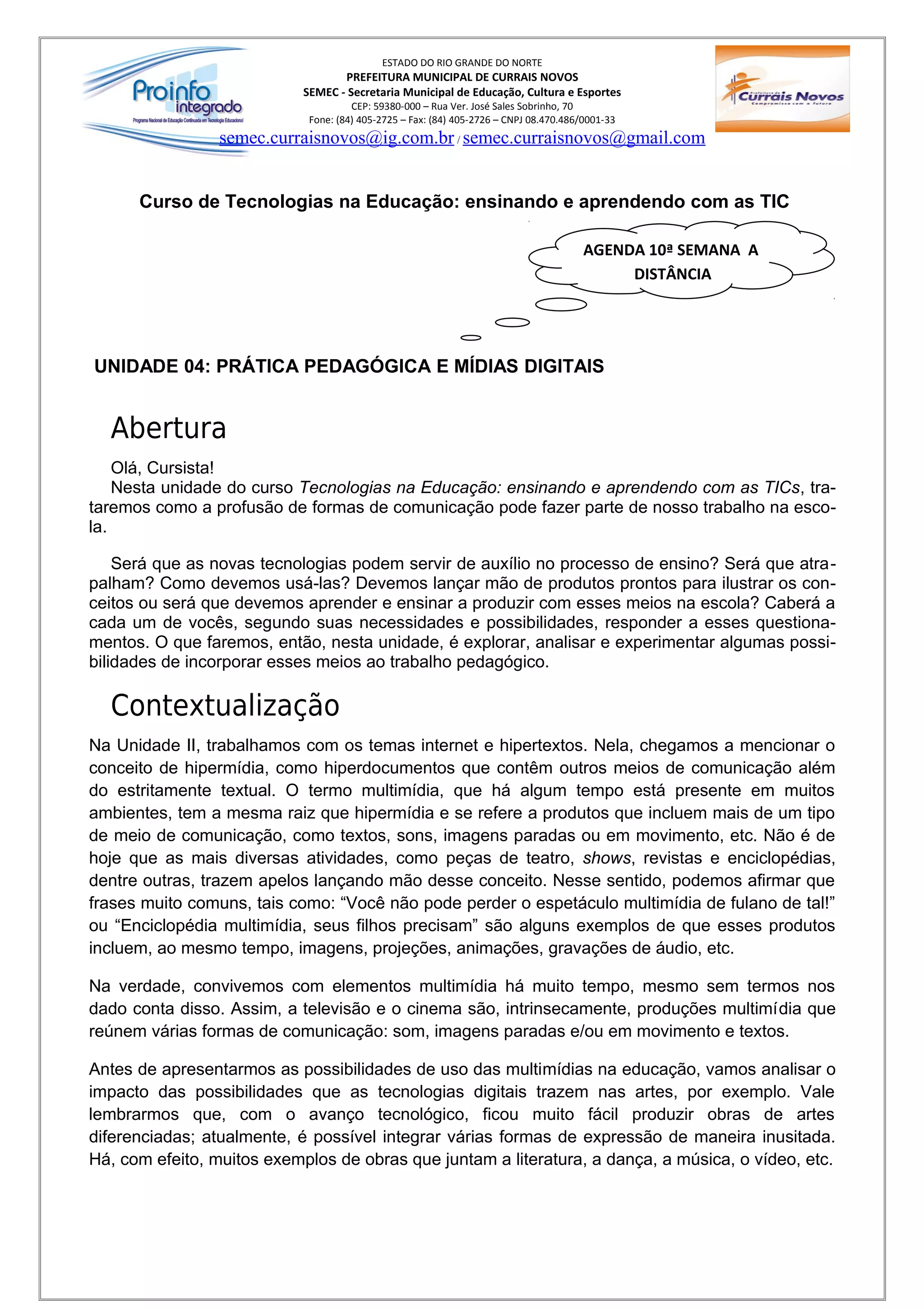 Proinfo integrado
Programa Nacional de Educação Continuada em Tecnologia Educacional

ESTADO DO RIO GRANDE DO NORTE
PREFEITURA MUNICIPAL DE CURRAIS NOVOS
SEMEC - Secretaria Municipal de Educação, Cultura e Esportes
CEP: 59380-000 – Rua Ver. José Sales Sobrinho, 70
Fone: (84) 405-2725 – Fax: (84) 405-2726 – CNPJ 08.470.486/0001-33
semec.curraisnovos@ig.com.br / semec.curraisnovos@gmail.com

Currais Novos
Compromisso com o futuro

Curso de Tecnologias na Educação: ensinando e aprendendo com as TIC

AGENDA 10ª SEMANA A DISTÂNCIA

UNIDADE 04: PRÁTICA PEDAGÓGICA E MÍDIAS DIGITAIS

Abertura

Olá, Cursista!
Nesta unidade do curso Tecnologias na Educação: ensinando e aprendendo com as TICs, trataremos como a profusão de formas de comunicação pode fazer parte de nosso trabalho na escola.

Será que as novas tecnologias podem servir de auxílio no processo de ensino? Será que atrapalham? Como devemos usá-las? Devemos lançar mão de produtos prontos para ilustrar os conceitos ou será que devemos aprender e ensinar a produzir com esses meios na escola? Caberá a cada um de vocês, segundo suas necessidades e possibilidades, responder a esses questionamentos. O que faremos, então, nesta unidade, é explorar, analisar e experimentar algumas possibilidades de incorporar esses meios ao trabalho pedagógico.

Contextualização

Na Unidade II, trabalhamos com os temas internet e hipertextos. Nela, chegamos a mencionar o conceito de hipermídia, como hiperdocumentos que contêm outros meios de comunicação além do estritamente textual. O termo multimídia, que há algum tempo está presente em muitos ambientes, tem a mesma raiz que hipermídia e se refere a produtos que incluem mais de um tipo de meio de comunicação, como textos, sons, imagens paradas ou em movimento, etc. Não é de hoje que as mais diversas atividades, como peças de teatro, shows, revistas e enciclopédias, dentre outras, trazem apelos lançando mão desse conceito. Nesse sentido, podemos afirmar que frases muito comuns, tais como: “Você não pode perder o espetáculo multimídia de fulano de tal!” ou “Enciclopédia multimídia, seus filhos precisam” são alguns exemplos de que esses produtos incluem, ao mesmo tempo, imagens, projeções, animações, gravações de áudio, etc.

Na verdade, convivemos com elementos multimídia há muito tempo, mesmo sem termos nos dado conta disso. Assim, a televisão e o cinema são, intrinsecamente, produções multimídia que reúnem várias formas de comunicação: som, imagens paradas e/ou em movimento e textos.

Antes de apresentarmos as possibilidades de uso das multimídias na educação, vamos analisar o impacto das possibilidades que as tecnologias digitais trazem nas artes, por exemplo. Vale lembrarmos que, com o avanço tecnológico, ficou muito fácil produzir obras de artes diferenciadas; atualmente, é possível integrar várias formas de expressão de maneira inusitada. Há, com efeito, muitos exemplos de obras que juntam a literatura, a dança, a música, o vídeo, etc.